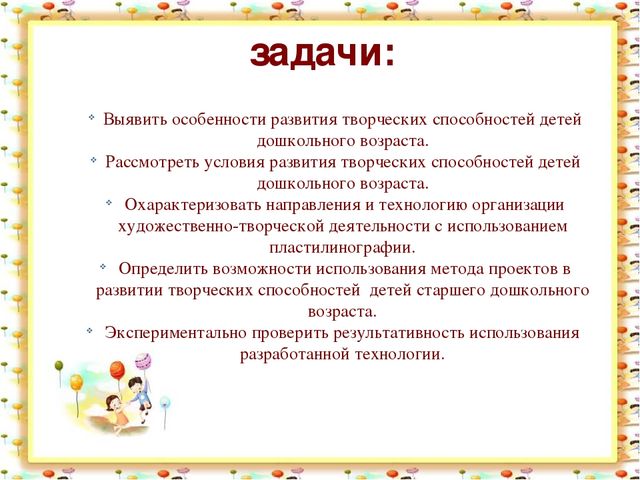 задачи:

Выявить особенности развития творческих способностей детей дошкольного возраста.

Рассмотреть условия развития творческих способностей детей дошкольного возраста.

Охарактеризовать направления и технологию организации художественно-творческой деятельности с использованием пластилинографии.

Определить возможности использования метода проектов в развитии творческих способностей детей старшего дошкольного возраста.

Экспериментально проверить результативность использования разработанной технологии.